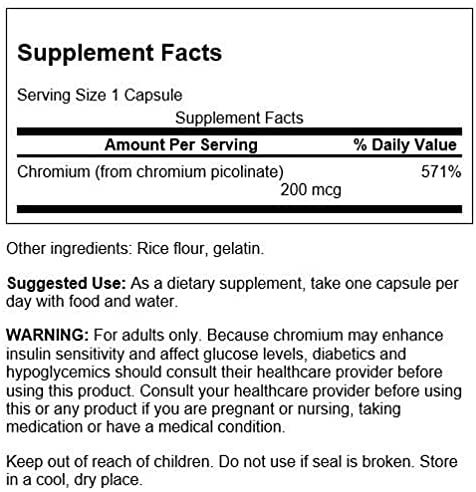 Supplement Facts

Serving Size 1 Capsule

Supplement Facts

| Amount Per Serving | % Daily Value |
|---|---|
| Chromium (from chromium picolinate) 200 mcg | 571% |

Other ingredients: Rice flour, gelatin.

Suggested Use: As a dietary supplement, take one capsule per day with food and water.

WARNING: For adults only. Because chromium may enhance insulin sensitivity and affect glucose levels, diabetics and hypoglycemics should consult their healthcare provider before using this product. Consult your healthcare provider before using this or any product if you are pregnant or nursing, taking medication or have a medical condition.

Keep out of reach of children. Do not use if seal is broken. Store in a cool, dry place.